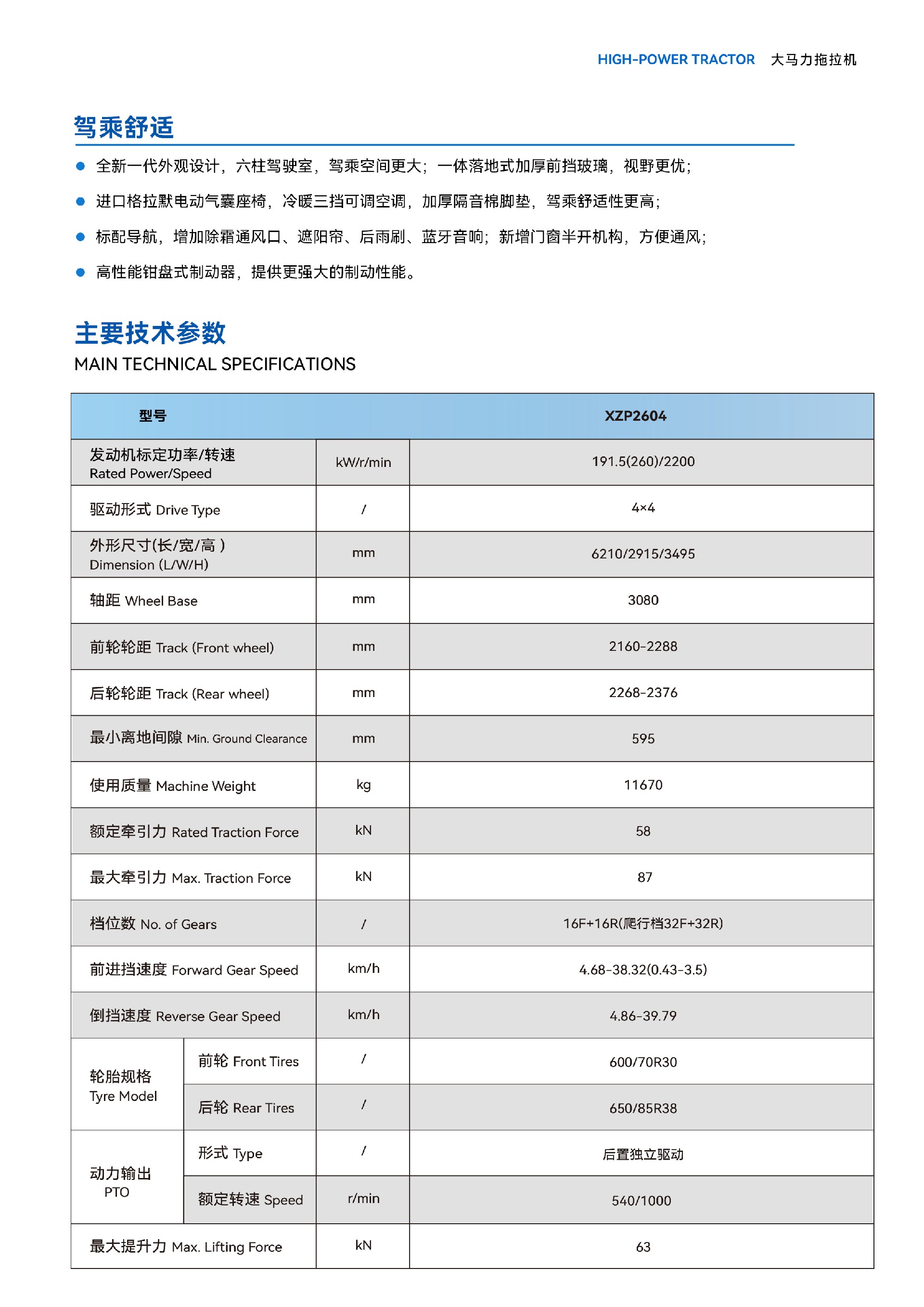 HIGH-POWER TRACTOR 大马力拖拉机

驾乘舒适

• 全新一代外观设计，六柱驾驶室，驾乘空间更大；一体落地式加厚前挡玻璃，视野更优；
• 进口格拉默电动气囊座椅，冷暖三挡可调空调，加厚隔音棉脚垫，驾乘舒适性更高；
• 标配导航，增加除霜通风口、遮阳帘、后雨刷、蓝牙音响；新增门窗半开机构，方便通风；
• 高性能钳盘式制动器，提供更强大的制动性能。

主要技术参数
MAIN TECHNICAL SPECIFICATIONS

| 型号 | | | XZP2604 |
|---|---|---|---|
| 发动机标定功率/转速 Rated Power/Speed | | kW/r/min | 191.5(260)/2200 |
| 驱动形式 Drive Type | | / | 4×4 |
| 外形尺寸(长/宽/高) Dimension (L/W/H) | | mm | 6210/2915/3495 |
| 轴距 Wheel Base | | mm | 3080 |
| 前轮轮距 Track (Front wheel) | | mm | 2160-2288 |
| 后轮轮距 Track (Rear wheel) | | mm | 2268-2376 |
| 最小离地间隙 Min. Ground Clearance | | mm | 595 |
| 使用质量 Machine Weight | | kg | 11670 |
| 额定牵引力 Rated Traction Force | | kN | 58 |
| 最大牵引力 Max. Traction Force | | kN | 87 |
| 档位数 No. of Gears | | / | 16F+16R(爬行档32F+32R) |
| 前进挡速度 Forward Gear Speed | | km/h | 4.68-38.32(0.43-3.5) |
| 倒挡速度 Reverse Gear Speed | | km/h | 4.86-39.79 |
| 轮胎规格 Tyre Model | 前轮 Front Tires | / | 600/70R30 |
| | 后轮 Rear Tires | / | 650/85R38 |
| 动力输出 PTO | 形式 Type | / | 后置独立驱动 |
| | 额定转速 Speed | r/min | 540/1000 |
| 最大提升力 Max. Lifting Force | | kN | 63 |